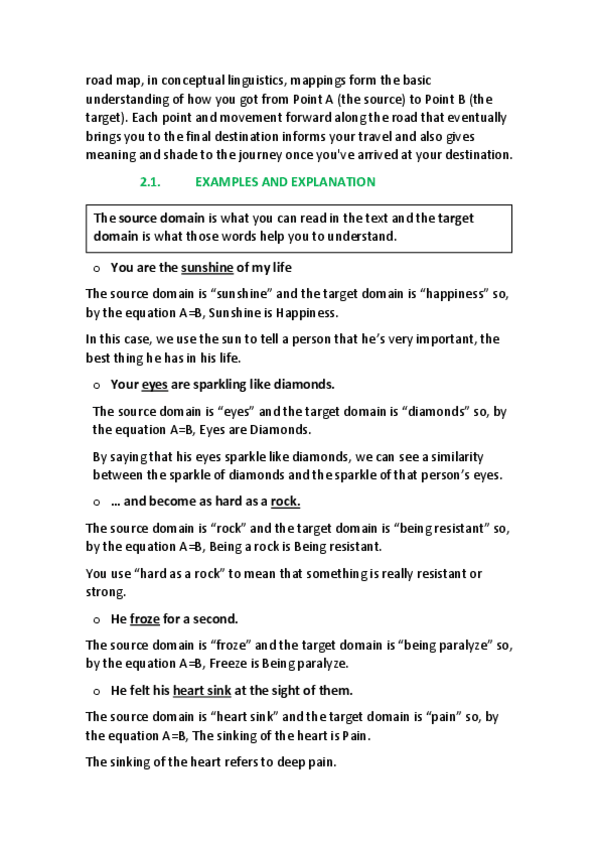 road map, in conceptual linguistics, mappings form the basic understanding of how you got from Point A (the source) to Point B (the target). Each point and movement forward along the road that eventually brings you to the final destination informs your travel and also gives meaning and shade to the journey once you've arrived at your destination.

2.1. EXAMPLES AND EXPLANATION

The source domain is what you can read in the text and the target domain is what those words help you to understand.

o You are the sunshine of my life

The source domain is “sunshine” and the target domain is “happiness” so, by the equation A=B, Sunshine is Happiness.

In this case, we use the sun to tell a person that he’s very important, the best thing he has in his life.

o Your eyes are sparkling like diamonds.

The source domain is “eyes” and the target domain is “diamonds” so, by the equation A=B, Eyes are Diamonds.

By saying that his eyes sparkle like diamonds, we can see a similarity between the sparkle of diamonds and the sparkle of that person’s eyes.

o … and become as hard as a rock.

The source domain is “rock” and the target domain is “being resistant” so, by the equation A=B, Being a rock is Being resistant.

You use “hard as a rock” to mean that something is really resistant or strong.

o He froze for a second.

The source domain is “froze” and the target domain is “being paralyze” so, by the equation A=B, Freeze is Being paralyze.

o He felt his heart sink at the sight of them.

The source domain is “heart sink” and the target domain is “pain” so, by the equation A=B, The sinking of the heart is Pain.

The sinking of the heart refers to deep pain.